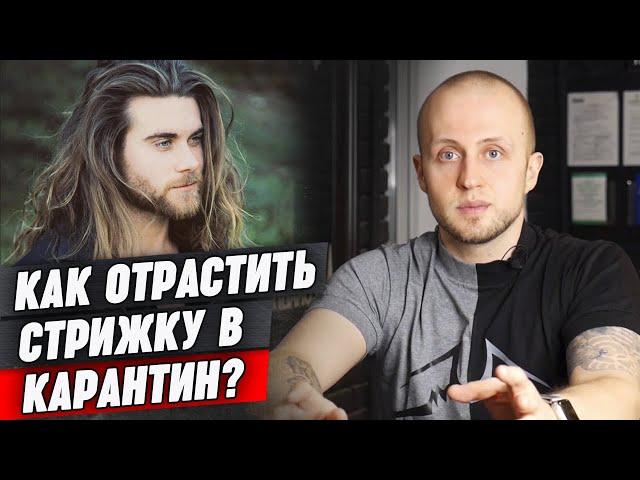 КАК ОТРАСТИТЬ СТРИЖКУ В КАРАНТИН?